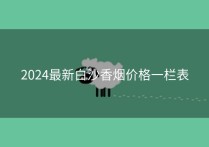 2024最新白沙香烟价格一栏表